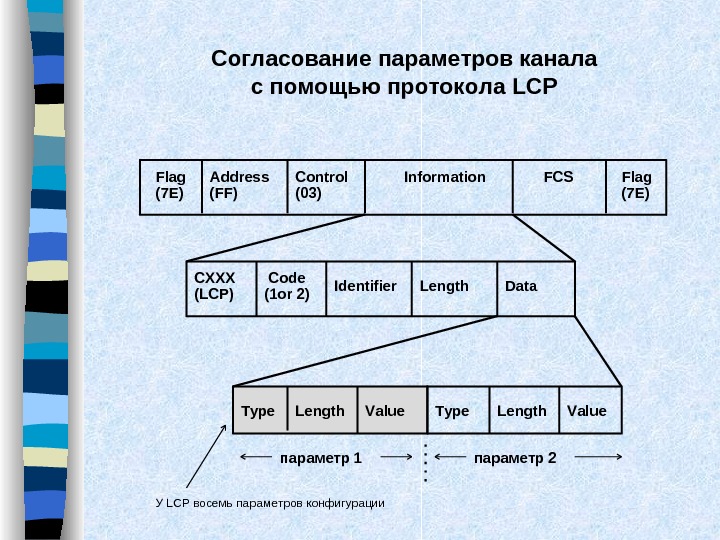 Согласование параметров канала с помощью протокола LCP

| Flag (7E) | Address (FF) | Control (03) | Information | FCS | Flag (7E) |
|---|---|---|---|---|---|

| CXXX (LCP) | Code (1or 2) | Identifier | Length | Data |
|---|---|---|---|---|

| Type | Length | Value | Type | Length | Value |
|---|---|---|---|---|---|

параметр 1

параметр 2

У LCP восемь параметров конфигурации